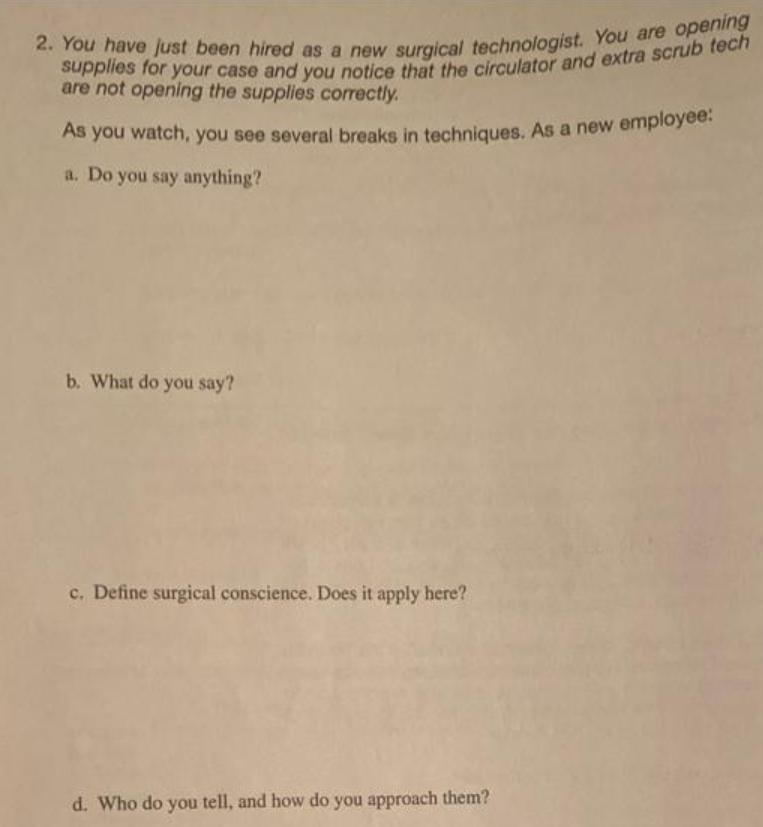 2. You have just been hired as a new surgical technologist. You are opening supplies for your case and you notice that the circulator and extra scrub tech are not opening the supplies correctly.

As you watch, you see several breaks in techniques. As a new employee:

a. Do you say anything?

b. What do you say?

c. Define surgical conscience. Does it apply here?

d. Who do you tell, and how do you approach them?